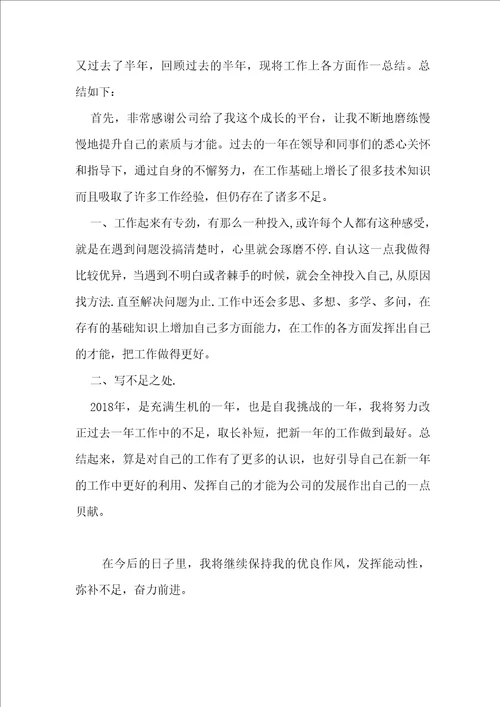 又过去了半年，回顾过去的半年，现将工作上各方面作一总结。总结如下：

首先，非常感谢公司给了我这个成长的平台，让我不断地磨练慢慢地提升自己的素质与才能。过去的一年在领导和同事们的悉心关怀和指导下，通过自身的不懈努力，在工作基础上增长了很多技术知识而且吸取了许多工作经验，但仍存在了诸多不足。

一、工作起来有专劲，有那么一种投入，或许每个人都有这种感受，就是在遇到问题没搞清楚时，心里就会琢磨不停.自认这一点我做得比较优异，当遇到不明白或者棘手的时候，就会全神投入自己，从原因找方法.直至解决问题为止.工作中还会多思、多想、多学、多问，在存有的基础知识上增加自己多方面能力，在工作的各方面发挥出自己的才能，把工作做得更好。

二、写不足之处.

2018年，是充满生机的一年，也是自我挑战的一年，我将努力改正过去一年工作中的不足，取长补短，把新一年的工作做到最好。总结起来，算是对自己的工作有了更多的认识，也好引导自己在新一年的工作中更好的利用、发挥自己的才能为公司的发展作出自己的一点贝献。

在今后的日子里，我将继续保持我的优良作风，发挥能动性，弥补不足，奋力前进。